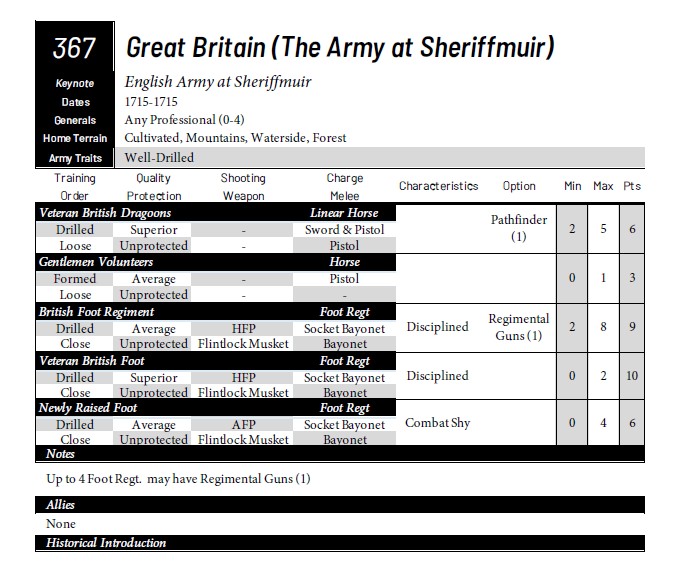 367

Great Britain (The Army at Sheriffmuir)

| | |
|---|---|
| Keynote | English Army at Sheriffmuir |
| Dates | 1715-1715 |
| Generals | Any Professional (0-4) |
| Home Terrain | Cultivated, Mountains, Waterside, Forest |
| Army Traits | Well-Drilled |

| Training Order | Quality Protection | Shooting Weapon | Charge Melee | Characteristics | Option | Min | Max | Pts |
|---|---|---|---|---|---|---|---|---|
| Veteran British Dragoons | | | Linear Horse | | Pathfinder (1) | 2 | 5 | 6 |
| Drilled | Superior | - | Sword & Pistol | | | | | |
| Loose | Unprotected | - | Pistol | | | | | |
| Gentlemen Volunteers | | | Horse | | | 0 | 1 | 3 |
| Formed | Average | - | Pistol | | | | | |
| Loose | Unprotected | - | - | | | | | |
| British Foot Regiment | | | Foot Regt | Disciplined | Regimental Guns (1) | 2 | 8 | 9 |
| Drilled | Average | HFP | Socket Bayonet | | | | | |
| Close | Unprotected | Flintlock Musket | Bayonet | | | | | |
| Veteran British Foot | | | Foot Regt | Disciplined | | 0 | 2 | 10 |
| Drilled | Superior | HFP | Socket Bayonet | | | | | |
| Close | Unprotected | Flintlock Musket | Bayonet | | | | | |
| Newly Raised Foot | | | Foot Regt | Combat Shy | | 0 | 4 | 6 |
| Drilled | Average | AFP | Socket Bayonet | | | | | |
| Close | Unprotected | Flintlock Musket | Bayonet | | | | | |

Notes

Up to 4 Foot Regt. may have Regimental Guns (1)

Allies

None

Historical Introduction